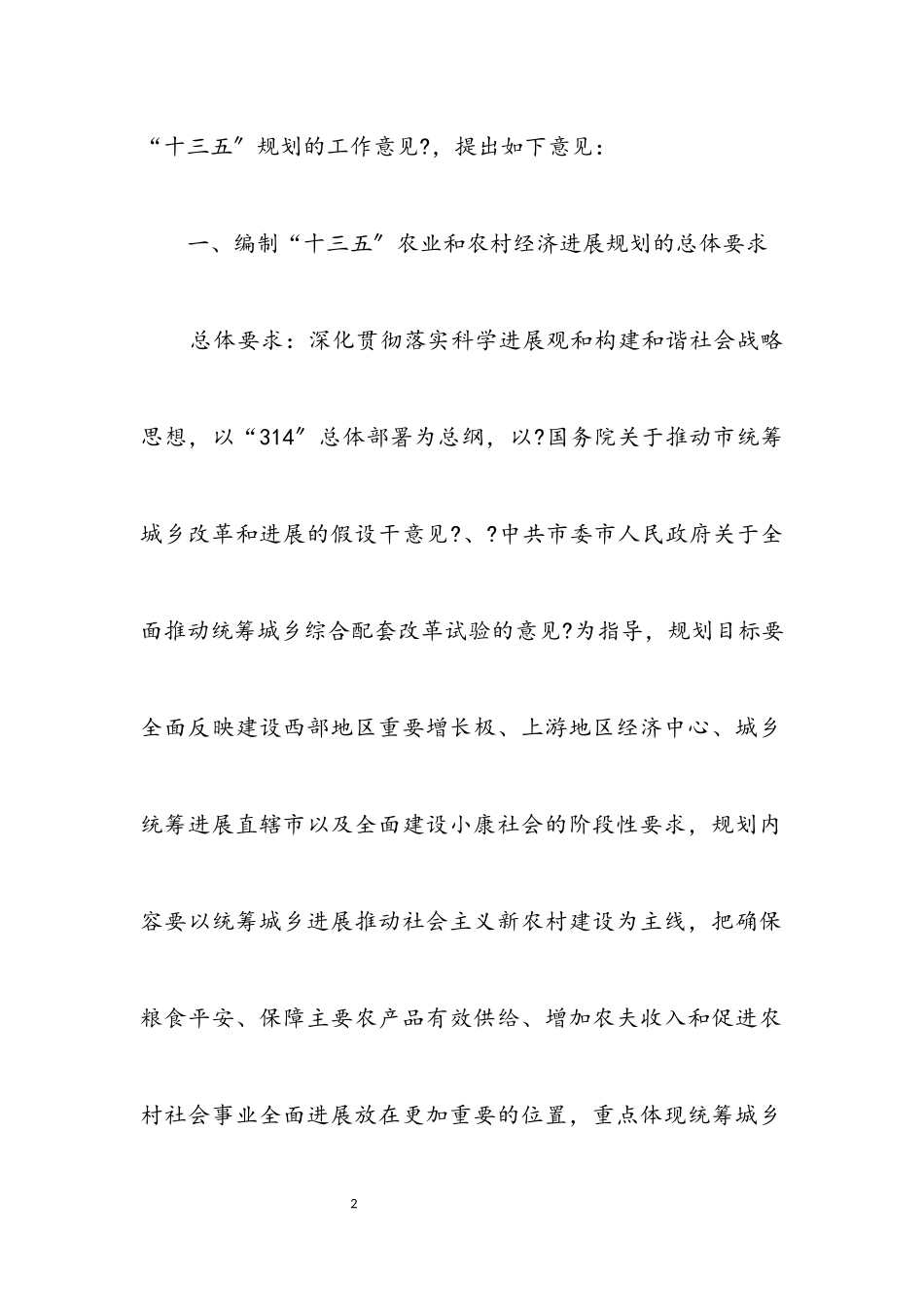 “十三五”规划的工作意见?，提出如下意见：

一、编制“十三五”农业和农村经济进展规划的总体要求

总体要求：深化贯彻落实科学进展观和构建和谐社会战略思想，以“314”总体部署为总纲，以?国务院关于推动市统筹城乡改革和进展的假设干意见?、?中共市委市人民政府关于全面推动统筹城乡综合配套改革试验的意见?为指导，规划目标要全面反映建设西部地区重要增长极、上游地区经济中心、城乡统筹进展直辖市以及全面建设小康社会的阶段性要求，规划内容要以统筹城乡进展推动社会主义新农村建设为主线，把确保粮食平安、保障主要农产品有效供给、增加农夫收入和促进农村社会事业全面进展放在更加重要的位置，重点体现统筹城乡

2